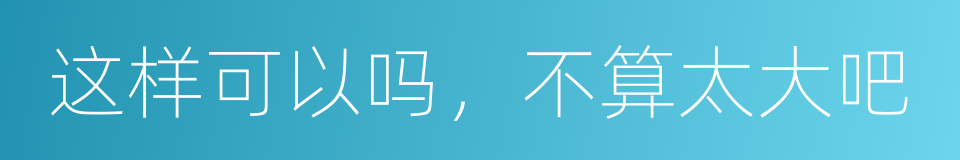 这样可以吗，不算太大吧